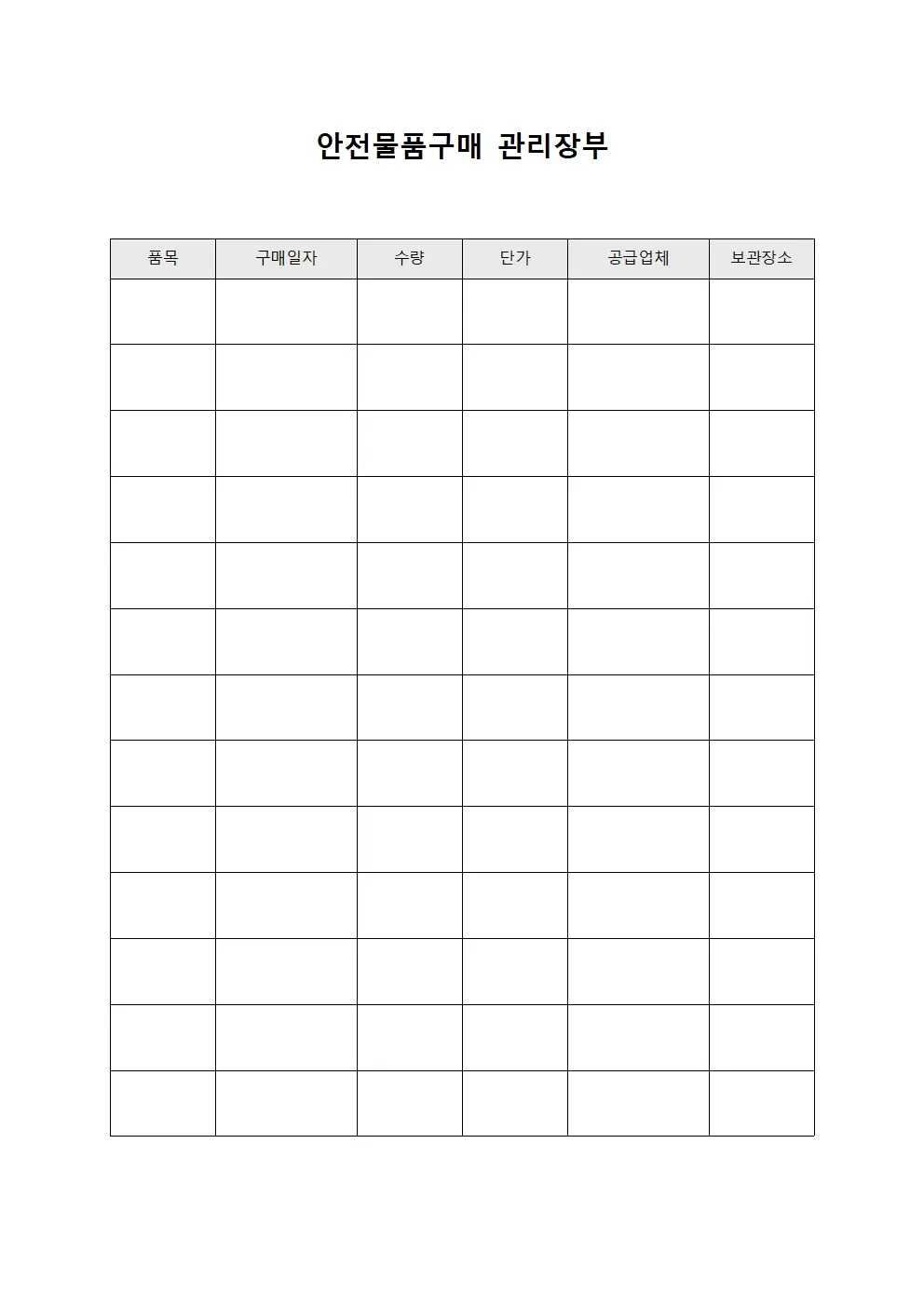 안전물품구매 관리장부

| 품목 | 구매일자 | 수량 | 단가 | 공급업체 | 보관장소 |
|---|---|---|---|---|---|
| | | | | | |
| | | | | | |
| | | | | | |
| | | | | | |
| | | | | | |
| | | | | | |
| | | | | | |
| | | | | | |
| | | | | | |
| | | | | | |
| | | | | | |
| | | | | | |
| | | | | | |